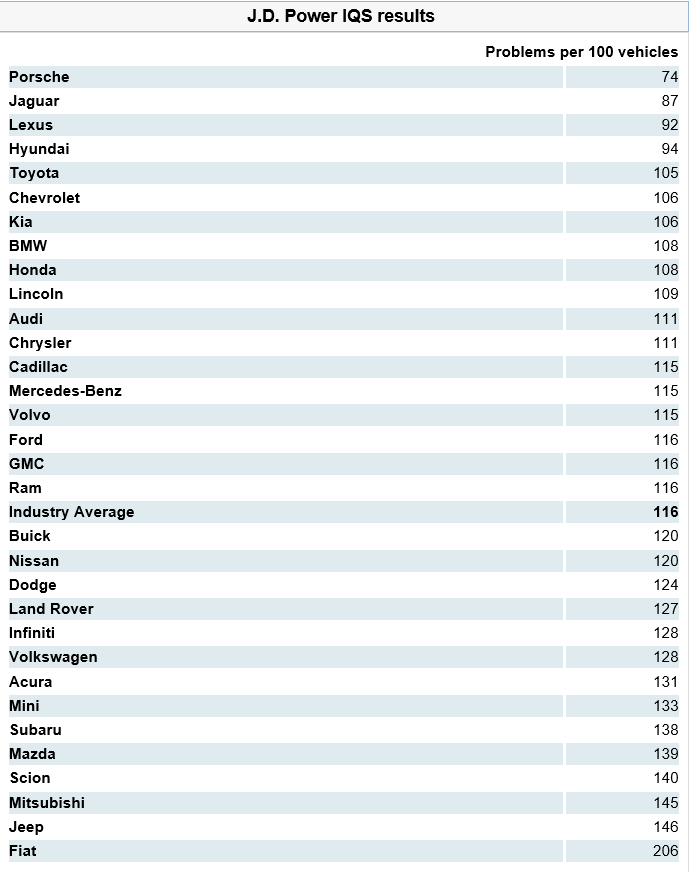 J.D. Power IQS results

|  | Problems per 100 vehicles |
|---|---|
| Porsche | 74 |
| Jaguar | 87 |
| Lexus | 92 |
| Hyundai | 94 |
| Toyota | 105 |
| Chevrolet | 106 |
| Kia | 106 |
| BMW | 108 |
| Honda | 108 |
| Lincoln | 109 |
| Audi | 111 |
| Chrysler | 111 |
| Cadillac | 115 |
| Mercedes-Benz | 115 |
| Volvo | 115 |
| Ford | 116 |
| GMC | 116 |
| Ram | 116 |
| Industry Average | 116 |
| Buick | 120 |
| Nissan | 120 |
| Dodge | 124 |
| Land Rover | 127 |
| Infiniti | 128 |
| Volkswagen | 128 |
| Acura | 131 |
| Mini | 133 |
| Subaru | 138 |
| Mazda | 139 |
| Scion | 140 |
| Mitsubishi | 145 |
| Jeep | 146 |
| Fiat | 206 |